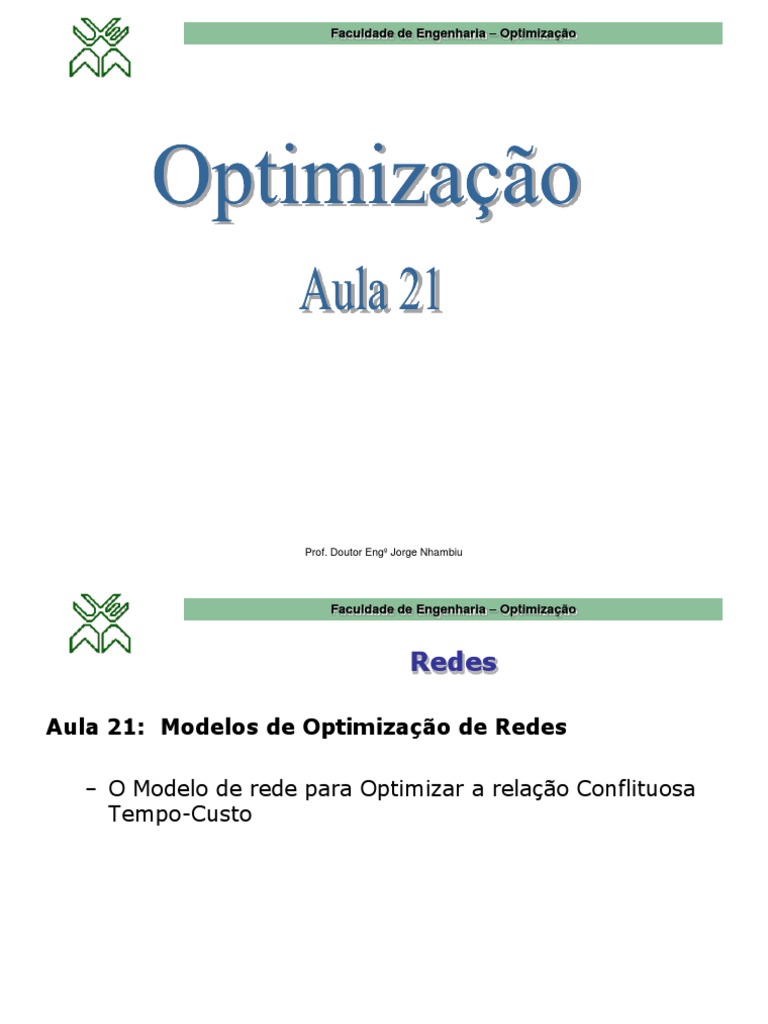 Faculdade de Engenharia – Optimização

Optimização

Aula 21

Prof. Doutor Engº Jorge Nhambiu

Faculdade de Engenharia – Optimização

Redes

Aula 21: Modelos de Optimização de Redes

– O Modelo de rede para Optimizar a relação Conflituosa Tempo-Custo